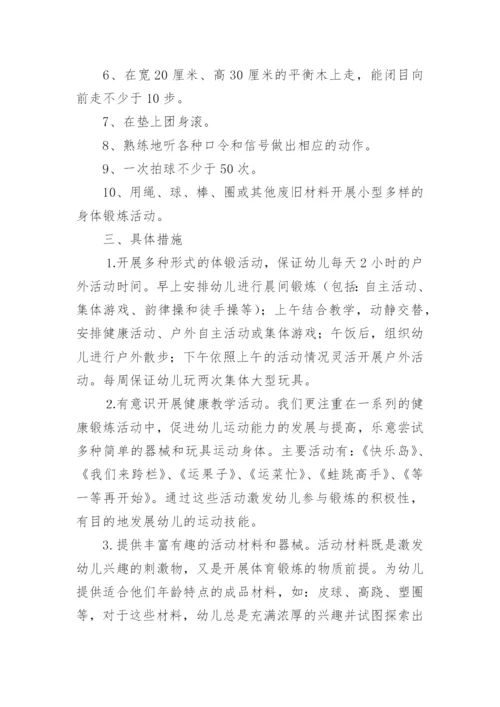 6、在宽 20 厘米、高 30 厘米的平衡木上走，能闭目向前走不少于 10 步。

7、在垫上团身滚。

8、熟练地听各种口令和信号做出相应的动作。

9、一次拍球不少于 50 次。

10、用绳、球、棒、圈或其他废旧材料开展小型多样的身体锻炼活动。

三、具体措施

1.开展多种形式的体锻活动，保证幼儿每天 2 小时的户外活动时间。早上安排幼儿进行晨间锻炼（包括：自主活动、集体游戏、韵律操和徒手操等）；上午结合教学，动静交替，安排健康活动、户外自主活动或集体游戏；午饭后，组织幼儿进行户外散步；下午依照上午的活动情况灵活开展户外活动。每周保证幼儿玩两次集体大型玩具。

2.有意识开展健康教学活动。我们更注重在一系列的健康锻炼活动中，促进幼儿运动能力的发展与提高，乐意尝试多种简单的器械和玩具运动身体。主要活动有：《快乐岛》、《我们来跨栏》、《运果子》、《运菜忙》、《蛙跳高手》、《等一等再开始》。通过这些活动激发幼儿参与锻炼的积极性，有目的地发展幼儿的运动技能。

3.提供丰富有趣的活动材料和器械。活动材料既是激发幼儿兴趣的刺激物，又是开展体育锻炼的物质前提。为幼儿提供适合他们年龄特点的成品材料，如：皮球、高跷、塑圈等，对于这些材料，幼儿总是充满浓厚的兴趣并试图探索出